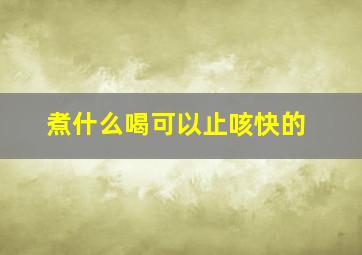 煮什么喝可以止咳快的